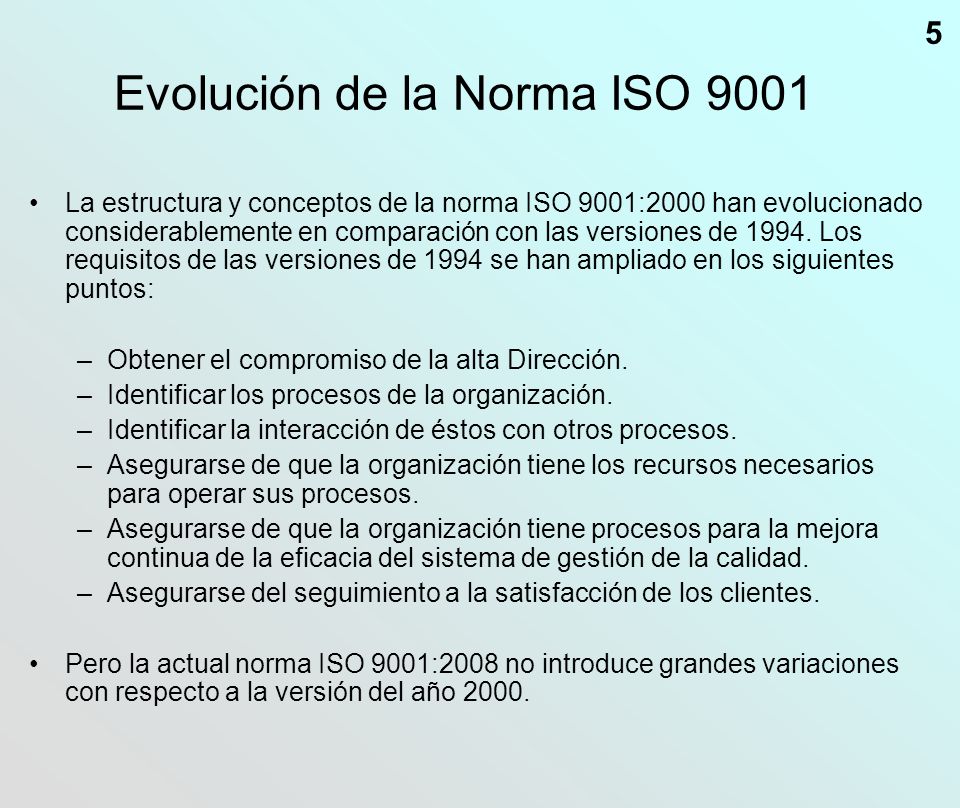 5

Evolución de la Norma ISO 9001

• La estructura y conceptos de la norma ISO 9001:2000 han evolucionado considerablemente en comparación con las versiones de 1994. Los requisitos de las versiones de 1994 se han ampliado en los siguientes puntos:

– Obtener el compromiso de la alta Dirección.
– Identificar los procesos de la organización.
– Identificar la interacción de éstos con otros procesos.
– Asegurarse de que la organización tiene los recursos necesarios para operar sus procesos.
– Asegurarse de que la organización tiene procesos para la mejora continua de la eficacia del sistema de gestión de la calidad.
– Asegurarse del seguimiento a la satisfacción de los clientes.

• Pero la actual norma ISO 9001:2008 no introduce grandes variaciones con respecto a la versión del año 2000.